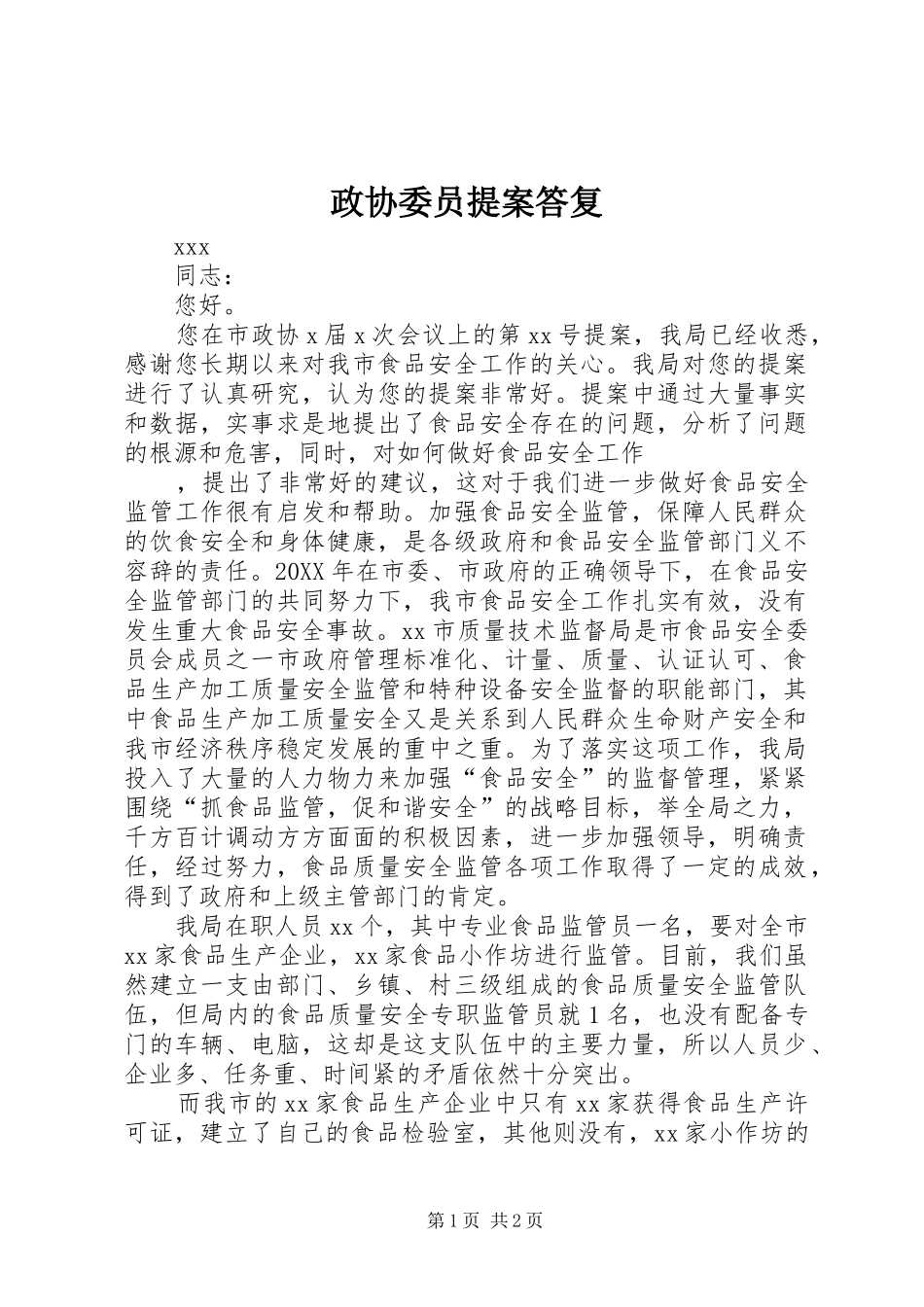 政协委员提案答复

xxx

同志：

您好。

您在市政协 x 届 x 次会议上的第 xx 号提案，我局已经收悉，感谢您长期以来对我市食品安全工作的关心。我局对您的提案进行了认真研究，认为您的提案非常好。提案中通过大量事实和数据，实事求是地提出了食品安全存在的问题，分析了问题的根源和危害，同时，对如何做好食品安全工作

，提出了非常好的建议，这对于我们进一步做好食品安全监管工作很有启发和帮助。加强食品安全监管，保障人民群众的饮食安全和身体健康，是各级政府和食品安全监管部门义不容辞的责任。20XX 年在市委、市政府的正确领导下，在食品安全监管部门的共同努力下，我市食品安全工作扎实有效，没有发生重大食品安全事故。xx 市质量技术监督局是市食品安全委员会成员之一市政府管理标准化、计量、质量、认证认可、食品生产加工质量安全监管和特种设备安全监督的职能部门，其中食品生产加工质量安全又是关系到人民群众生命财产安全和我市经济秩序稳定发展的重中之重。为了落实这项工作，我局投入了大量的人力物力来加强“食品安全”的监督管理，紧紧围绕“抓食品监管，促和谐安全”的战略目标，举全局之力，千方百计调动方方面面的积极因素，进一步加强领导，明确责任，经过努力，食品质量安全监管各项工作取得了一定的成效，得到了政府和上级主管部门的肯定。

我局在职人员 xx 个，其中专业食品监管员一名，要对全市 xx 家食品生产企业，xx 家食品小作坊进行监管。目前，我们虽然建立一支由部门、乡镇、村三级组成的食品质量安全监管队伍，但局内的食品质量安全专职监管员就 1 名，也没有配备专门的车辆、电脑，这却是这支队伍中的主要力量，所以人员少、企业多、任务重、时间紧的矛盾依然十分突出。

而我市的 xx 家食品生产企业中只有 xx 家获得食品生产许可证，建立了自己的食品检验室，其他则没有，xx 家小作坊的

第 1 页 共 2 页